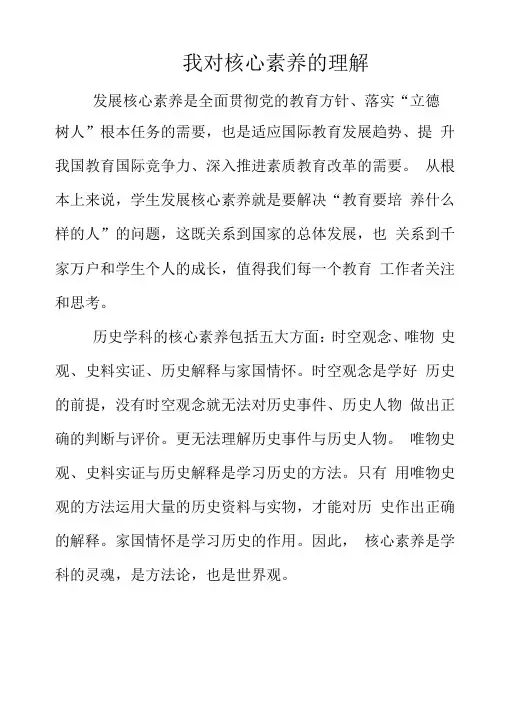 我对核心素养的理解

发展核心素养是全面贯彻党的教育方针、落实“立德树人”根本任务的需要，也是适应国际教育发展趋势、提 升我国教育国际竞争力、深入推进素质教育改革的需要。 从根本上来说，学生发展核心素养就是要解决“教育要培 养什么样的人”的问题，这既关系到国家的总体发展，也 关系到千家万户和学生个人的成长，值得我们每一个教育 工作者关注和思考。

历史学科的核心素养包括五大方面：时空观念、唯物 史观、史料实证、历史解释与家国情怀。时空观念是学好 历史的前提，没有时空观念就无法对历史事件、历史人物 做出正确的判断与评价。更无法理解历史事件与历史人物。 唯物史观、史料实证与历史解释是学习历史的方法。只有 用唯物史观的方法运用大量的历史资料与实物，才能对历 史作出正确的解释。家国情怀是学习历史的作用。因此， 核心素养是学科的灵魂，是方法论，也是世界观。